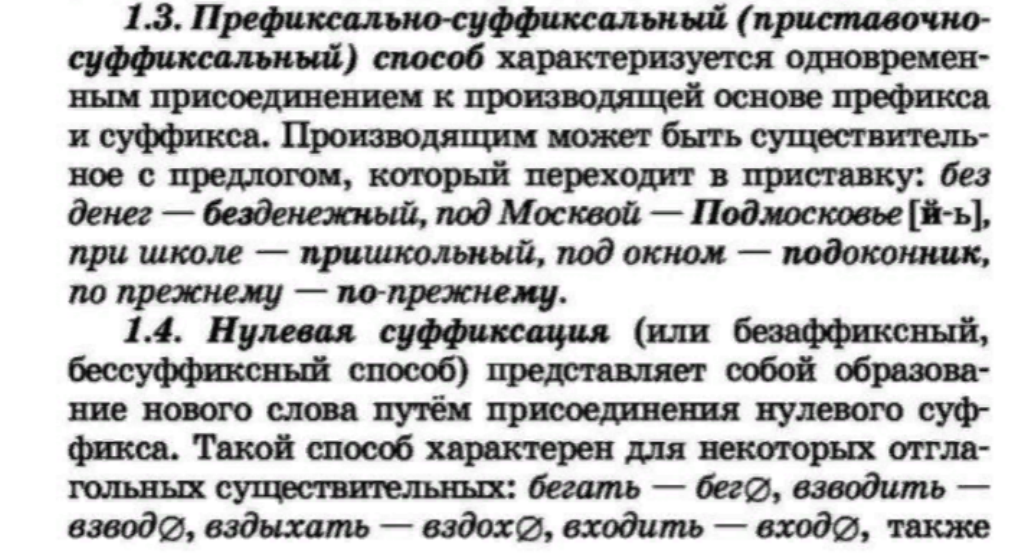 1.3. Префиксально-суффиксальный (приставочно-суффиксальный) способ характеризуется одновременным присоединением к производящей основе префикса и суффикса. Производящим может быть существительное с предлогом, который переходит в приставку: без денег — безденежный, под Москвой — Подмосковье [й-ь], при школе — пришкольный, под окном — подоконник, по прежнему — по-прежнему.

1.4. Нулевая суффиксация (или безаффиксный, бессуффиксный способ) представляет собой образование нового слова путём присоединения нулевого суффикса. Такой способ характерен для некоторых отглагольных существительных: бегать — бег∅, взводить — взвод∅, вздыхать — вздох∅, входить — вход∅, также